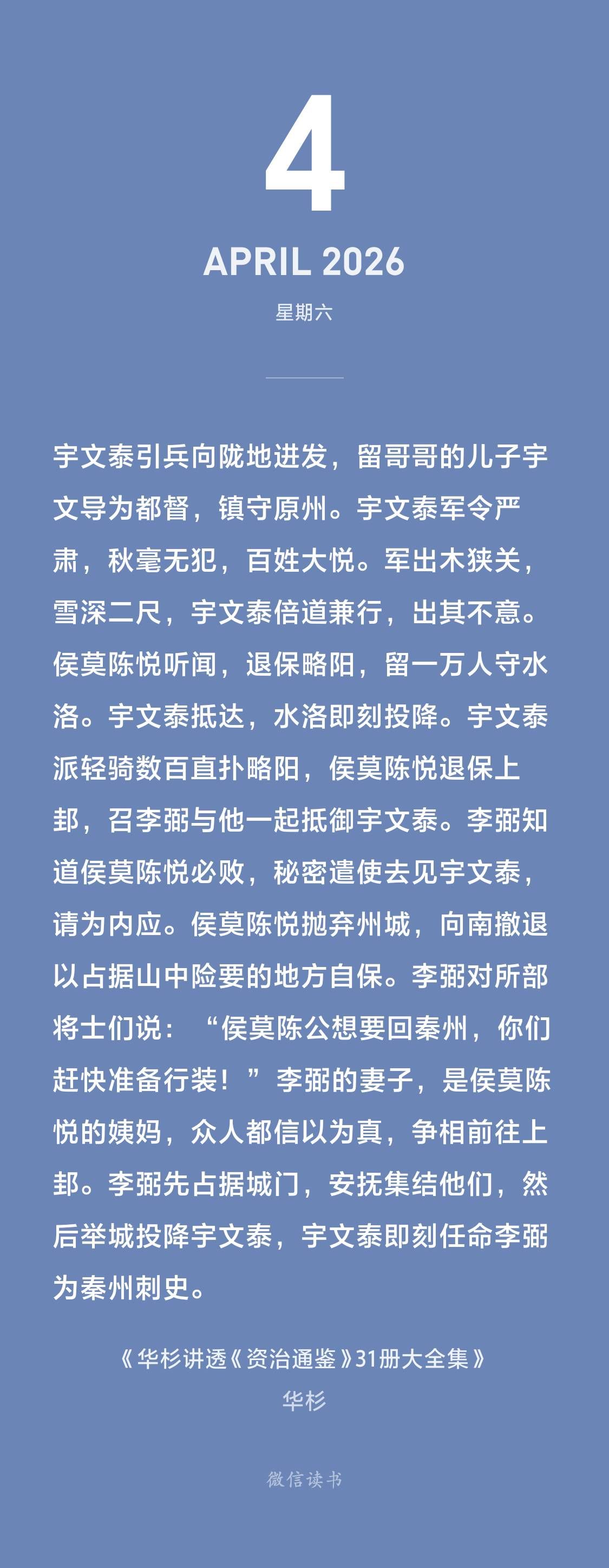 4

APRIL 2026

星期六

宇文泰引兵向陇地进发，留哥哥的儿子宇文导为都督，镇守原州。宇文泰军令严肃，秋毫无犯，百姓大悦。军出木狭关，雪深二尺，宇文泰倍道兼行，出其不意。侯莫陈悦听闻，退保略阳，留一万人守水洛。宇文泰抵达，水洛即刻投降。宇文泰派轻骑数百直扑略阳，侯莫陈悦退保上邽，召李弼与他一起抵御宇文泰。李弼知道侯莫陈悦必败，秘密遣使去见宇文泰，请为内应。侯莫陈悦抛弃州城，向南撤退以占据山中险要的地方自保。李弼对所部将士们说：“侯莫陈公想要回秦州，你们赶快准备行装！”李弼的妻子，是侯莫陈悦的姨妈，众人都信以为真，争相前往上邽。李弼先占据城门，安抚集结他们，然后举城投降宇文泰，宇文泰即刻任命李弼为秦州刺史。

《华杉讲透《资治通鉴》31册大全集》
华杉

微信读书